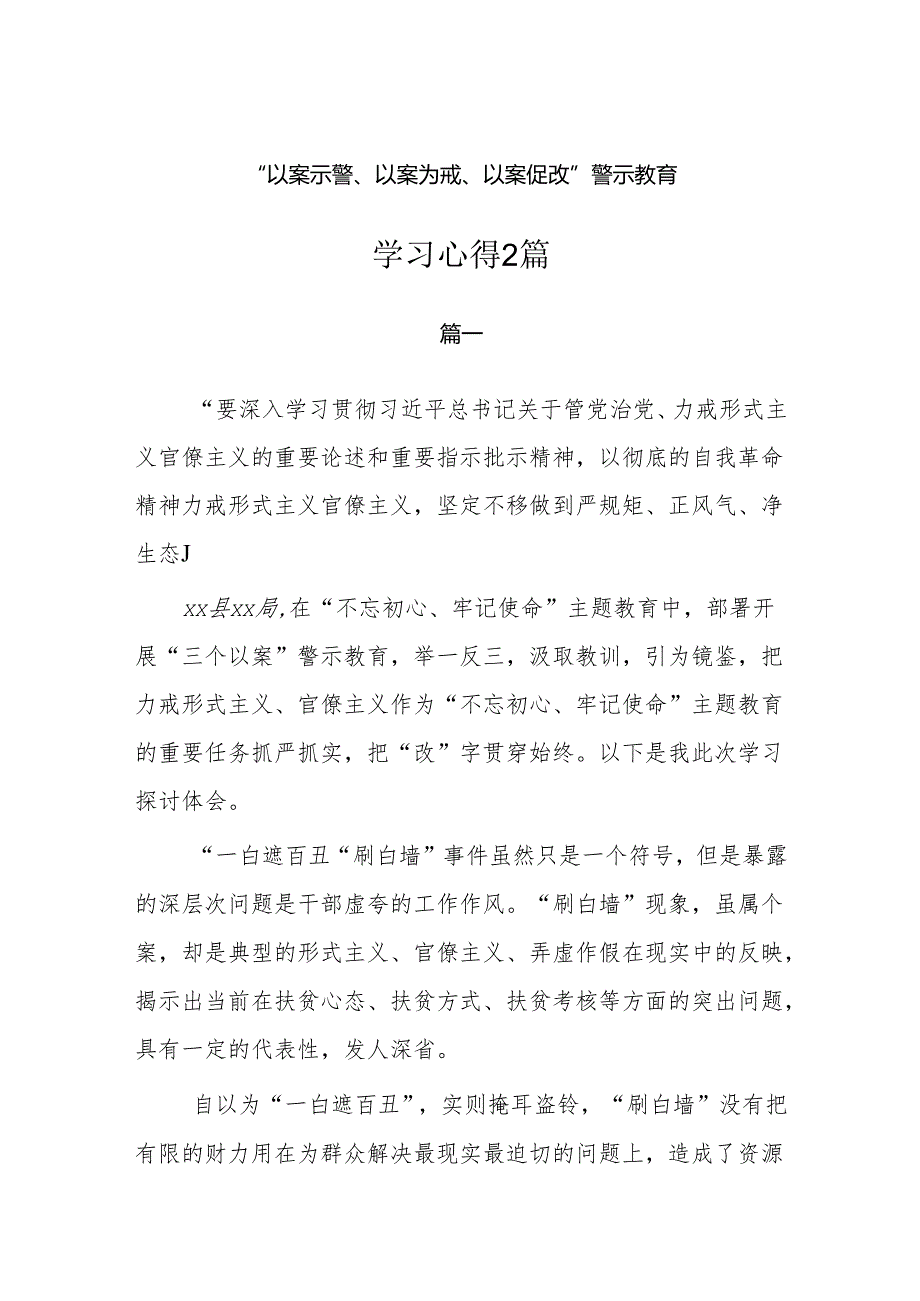 “以案示警、以案为戒、以案促改”警示教育

学习心得2篇

篇一

“要深入学习贯彻习近平总书记关于管党治党、力戒形式主义官僚主义的重要论述和重要指示批示精神，以彻底的自我革命精神力戒形式主义官僚主义，坚定不移做到严规矩、正风气、净生态J

xx县xx局,在“不忘初心、牢记使命”主题教育中，部署开展“三个以案”警示教育，举一反三，汲取教训，引为镜鉴，把力戒形式主义、官僚主义作为“不忘初心、牢记使命”主题教育的重要任务抓严抓实，把“改”字贯穿始终。以下是我此次学习探讨体会。

“一白遮百丑“刷白墙”事件虽然只是一个符号，但是暴露的深层次问题是干部虚夸的工作作风。“刷白墙”现象，虽属个案，却是典型的形式主义、官僚主义、弄虚作假在现实中的反映，揭示出当前在扶贫心态、扶贫方式、扶贫考核等方面的突出问题，具有一定的代表性，发人深省。

自以为“一白遮百丑”，实则掩耳盗铃，“刷白墙”没有把有限的财力用在为群众解决最现实最迫切的问题上，造成了资源